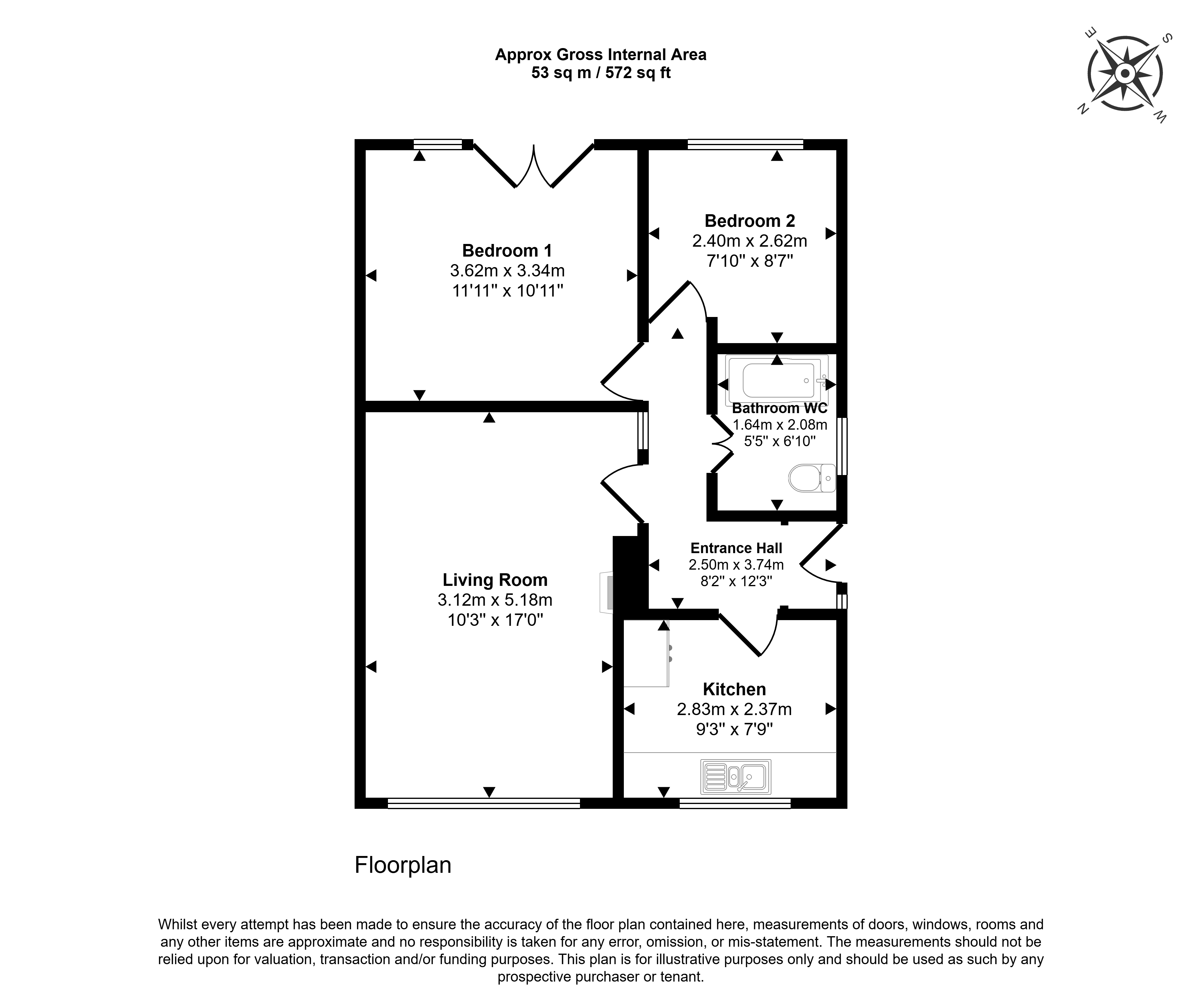 Approx Gross Internal Area
53 sq m / 572 sq ft

E S N W

Bedroom 1
3.62m x 3.34m
11'11" x 10'11"

Bedroom 2
2.40m x 2.62m
7'10" x 8'7"

Bathroom WC
1.64m x 2.08m
5'5" x 6'10"

Entrance Hall
2.50m x 3.74m
8'2" x 12'3"

Living Room
3.12m x 5.18m
10'3" x 17'0"

Kitchen
2.83m x 2.37m
9'3" x 7'9"

Floorplan

Whilst every attempt has been made to ensure the accuracy of the floor plan contained here, measurements of doors, windows, rooms and any other items are approximate and no responsibility is taken for any error, omission, or mis-statement. The measurements should not be relied upon for valuation, transaction and/or funding purposes. This plan is for illustrative purposes only and should be used as such by any prospective purchaser or tenant.